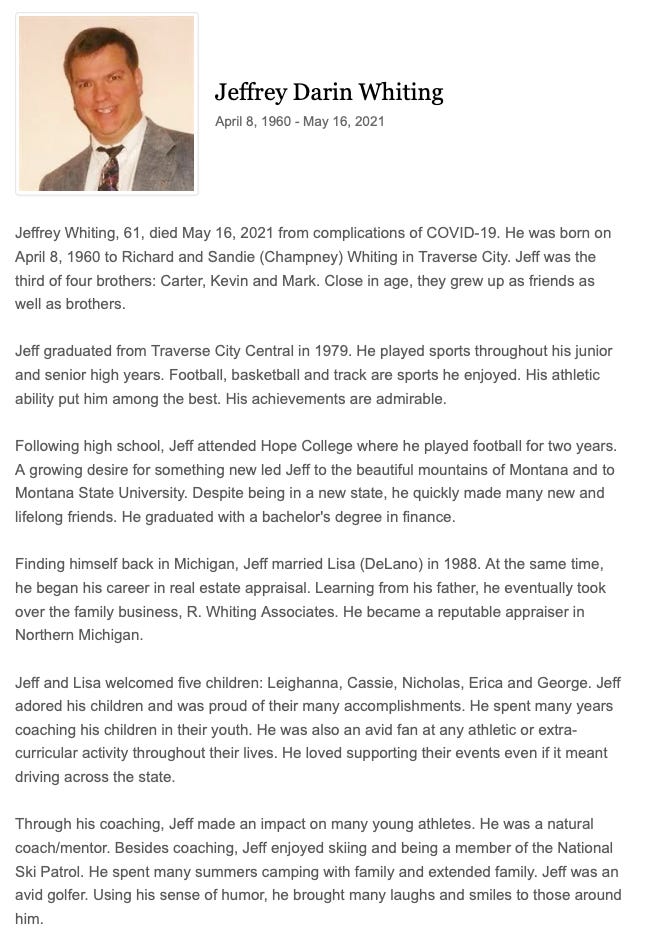 Jeffrey Darin Whiting

April 8, 1960 - May 16, 2021

Jeffrey Whiting, 61, died May 16, 2021 from complications of COVID-19. He was born on April 8, 1960 to Richard and Sandie (Champney) Whiting in Traverse City. Jeff was the third of four brothers: Carter, Kevin and Mark. Close in age, they grew up as friends as well as brothers.

Jeff graduated from Traverse City Central in 1979. He played sports throughout his junior and senior high years. Football, basketball and track are sports he enjoyed. His athletic ability put him among the best. His achievements are admirable.

Following high school, Jeff attended Hope College where he played football for two years. A growing desire for something new led Jeff to the beautiful mountains of Montana and to Montana State University. Despite being in a new state, he quickly made many new and lifelong friends. He graduated with a bachelor's degree in finance.

Finding himself back in Michigan, Jeff married Lisa (DeLano) in 1988. At the same time, he began his career in real estate appraisal. Learning from his father, he eventually took over the family business, R. Whiting Associates. He became a reputable appraiser in Northern Michigan.

Jeff and Lisa welcomed five children: Leighanna, Cassie, Nicholas, Erica and George. Jeff adored his children and was proud of their many accomplishments. He spent many years coaching his children in their youth. He was also an avid fan at any athletic or extra-curricular activity throughout their lives. He loved supporting their events even if it meant driving across the state.

Through his coaching, Jeff made an impact on many young athletes. He was a natural coach/mentor. Besides coaching, Jeff enjoyed skiing and being a member of the National Ski Patrol. He spent many summers camping with family and extended family. Jeff was an avid golfer. Using his sense of humor, he brought many laughs and smiles to those around him.